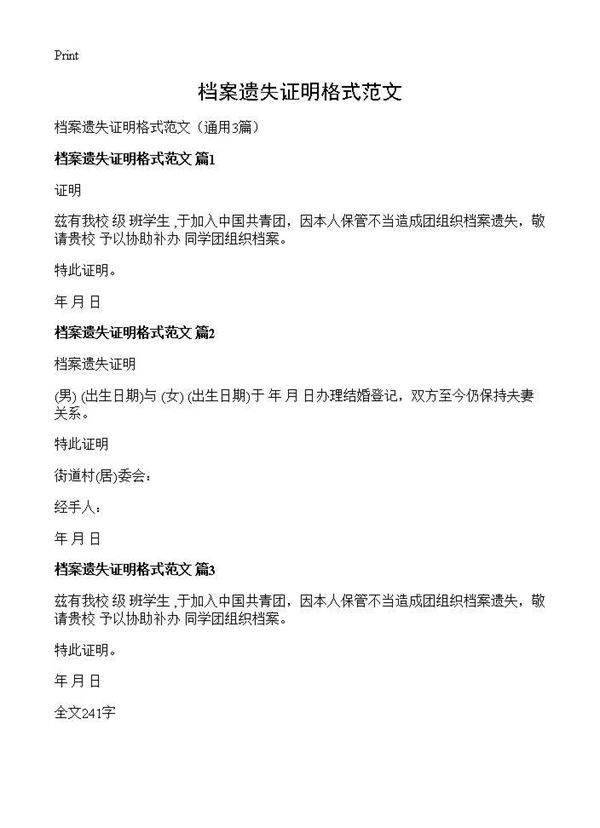 Print

档案遗失证明格式范文

档案遗失证明格式范文（通用3篇）

档案遗失证明格式范文 篇1

证明

兹有我校 级 班学生 ,于加入中国共青团，因本人保管不当造成团组织档案遗失，敬请贵校 予以协助补办 同学团组织档案。

特此证明。

年 月 日

档案遗失证明格式范文 篇2

档案遗失证明

(男) (出生日期)与 (女) (出生日期)于 年 月 日办理结婚登记，双方至今仍保持夫妻关系。

特此证明

街道村(居)委会：

经手人：

年 月 日

档案遗失证明格式范文 篇3

兹有我校 级 班学生 ,于加入中国共青团，因本人保管不当造成团组织档案遗失，敬请贵校 予以协助补办 同学团组织档案。

特此证明。

年 月 日

全文241字